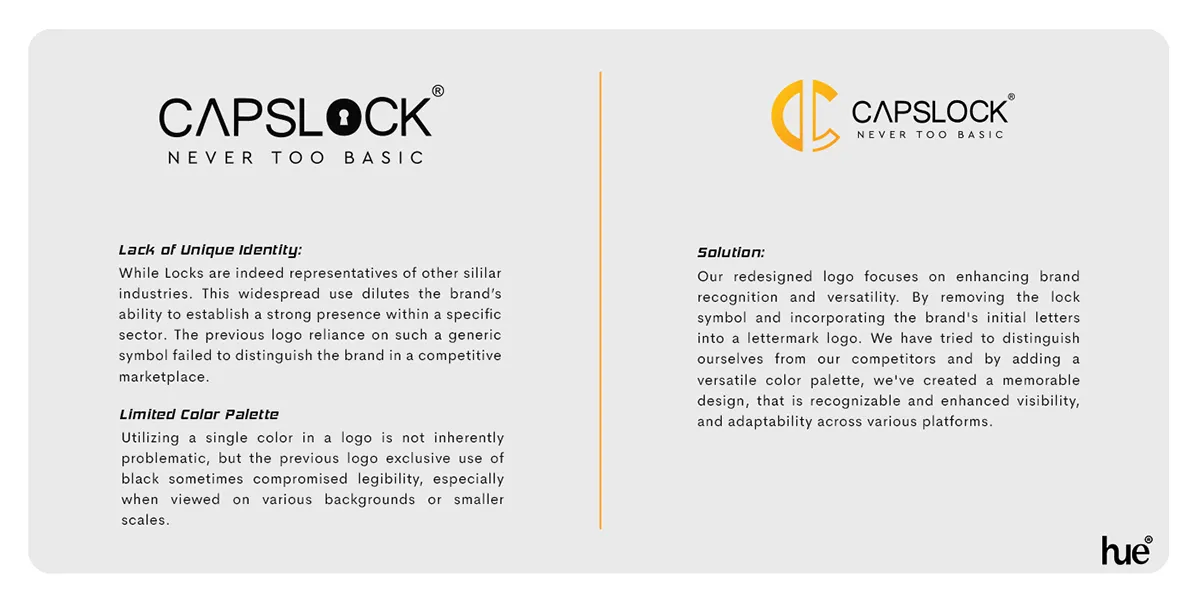 CAPSLOCK®
NEVER TOO BASIC

Lack of Unique Identity:
While Locks are indeed representatives of other sililar industries. This widespread use dilutes the brand's ability to establish a strong presence within a specific sector. The previous logo reliance on such a generic symbol failed to distinguish the brand in a competitive marketplace.

Limited Color Palette
Utilizing a single color in a logo is not inherently problematic, but the previous logo exclusive use of black sometimes compromised legibility, especially when viewed on various backgrounds or smaller scales.

CAPSLOCK®
NEVER TOO BASIC

Solution:
Our redesigned logo focuses on enhancing brand recognition and versatility. By removing the lock symbol and incorporating the brand's initial letters into a lettermark logo. We have tried to distinguish ourselves from our competitors and by adding a versatile color palette, we've created a memorable design, that is recognizable and enhanced visibility, and adaptability across various platforms.

hue®